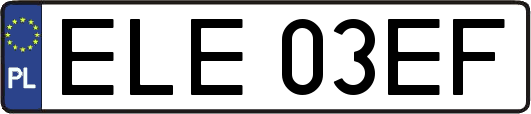 PL
ELE 03EF